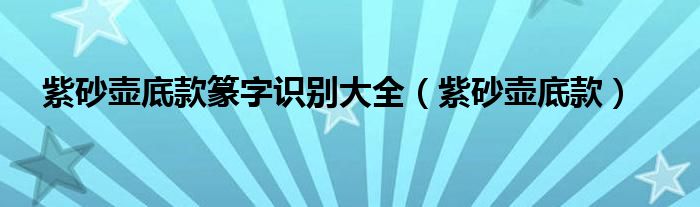 紫砂壶底款篆字识别大全（紫砂壶底款）